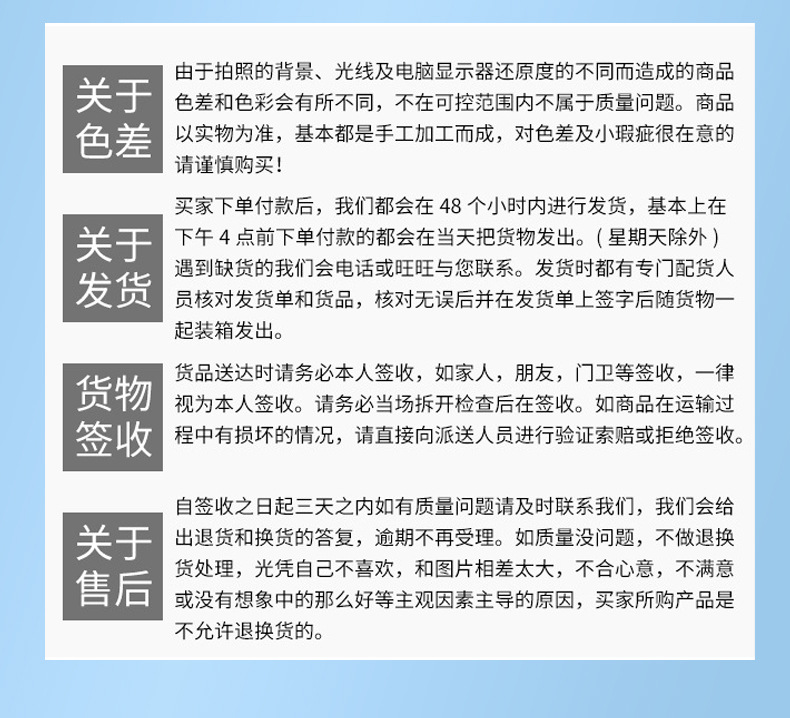 关于色差

由于拍照的背景、光线及电脑显示器还原度的不同而造成的商品色差和色彩会有所不同，不在可控范围内不属于质量问题。商品以实物为准，基本都是手工加工而成，对色差及小瑕疵很在意的请谨慎购买！

关于发货

买家下单付款后，我们都会在 48 个小时内进行发货，基本上在下午 4 点前下单付款的都会在当天把货物发出。( 星期天除外 ) 遇到缺货的我们会电话或旺旺与您联系。发货时都有专门配货人员核对发货单和货品，核对无误后并在发货单上签字后随货物一起装箱发出。

货物签收

货品送达时请务必本人签收，如家人，朋友，门卫等签收，一律视为本人签收。请务必当场拆开检查后在签收。如商品在运输过程中有损坏的情况，请直接向派送人员进行验证索赔或拒绝签收。

关于售后

自签收之日起三天之内如有质量问题请及时联系我们，我们会给出退货和换货的答复，逾期不再受理。如质量没问题，不做退换货处理，光凭自己不喜欢，和图片相差太大，不合心意，不满意或没有想象中的那么好等主观因素主导的原因，买家所购产品是不允许退换货的。